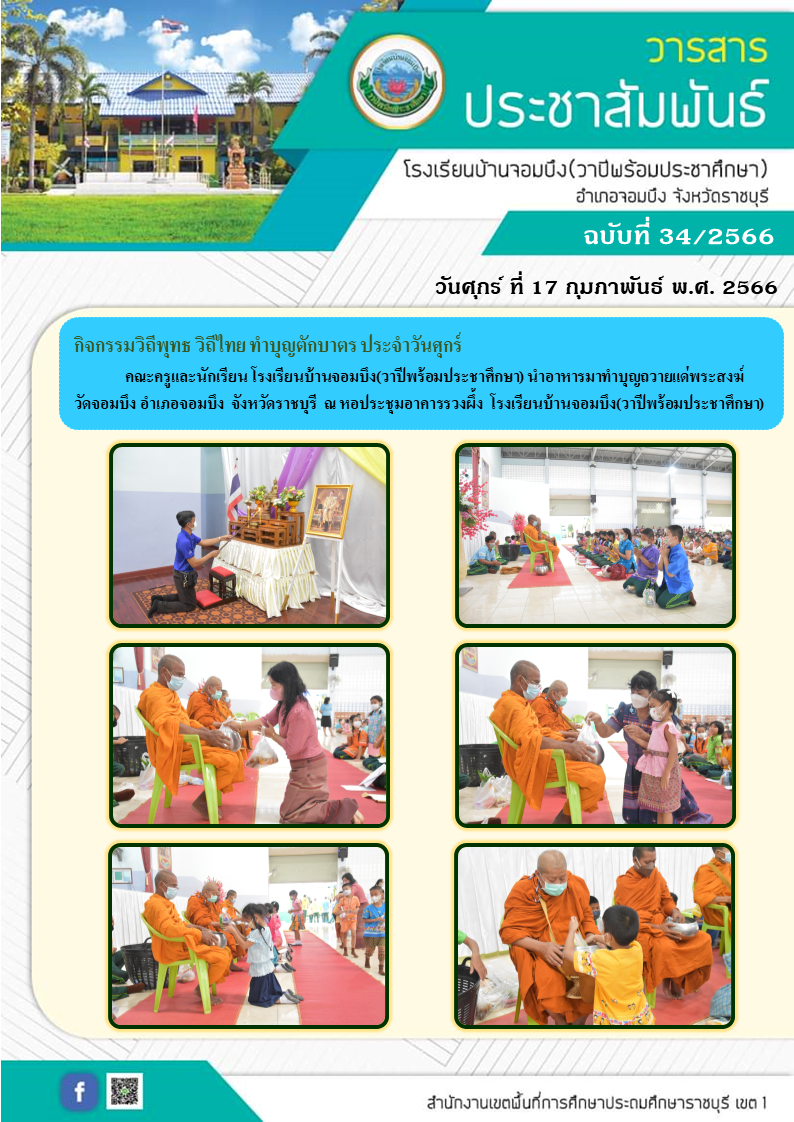 วารสาร
ประชาสัมพันธ์

โรงเรียนบ้านจอมบึง(วาปีพร้อมประชาศึกษา)
อำเภอจอมบึง จังหวัดราชบุรี

ฉบับที่ 34/2566

วันศุกร์ ที่ 17 กุมภาพันธ์ พ.ศ. 2566

กิจกรรมวิถีพุทธ วิถีไทย ทำบุญตักบาตร ประจำวันศุกร์

คณะครูและนักเรียน โรงเรียนบ้านจอมบึง(วาปีพร้อมประชาศึกษา) นำอาหารมาทำบุญถวายแด่พระสงฆ์ วัดจอมบึง อำเภอจอมบึง จังหวัดราชบุรี ณ หอประชุมอาคารรวงผึ้ง โรงเรียนบ้านจอมบึง(วาปีพร้อมประชาศึกษา)

สำนักงานเขตพื้นที่การศึกษาประถมศึกษาราชบุรี เขต 1